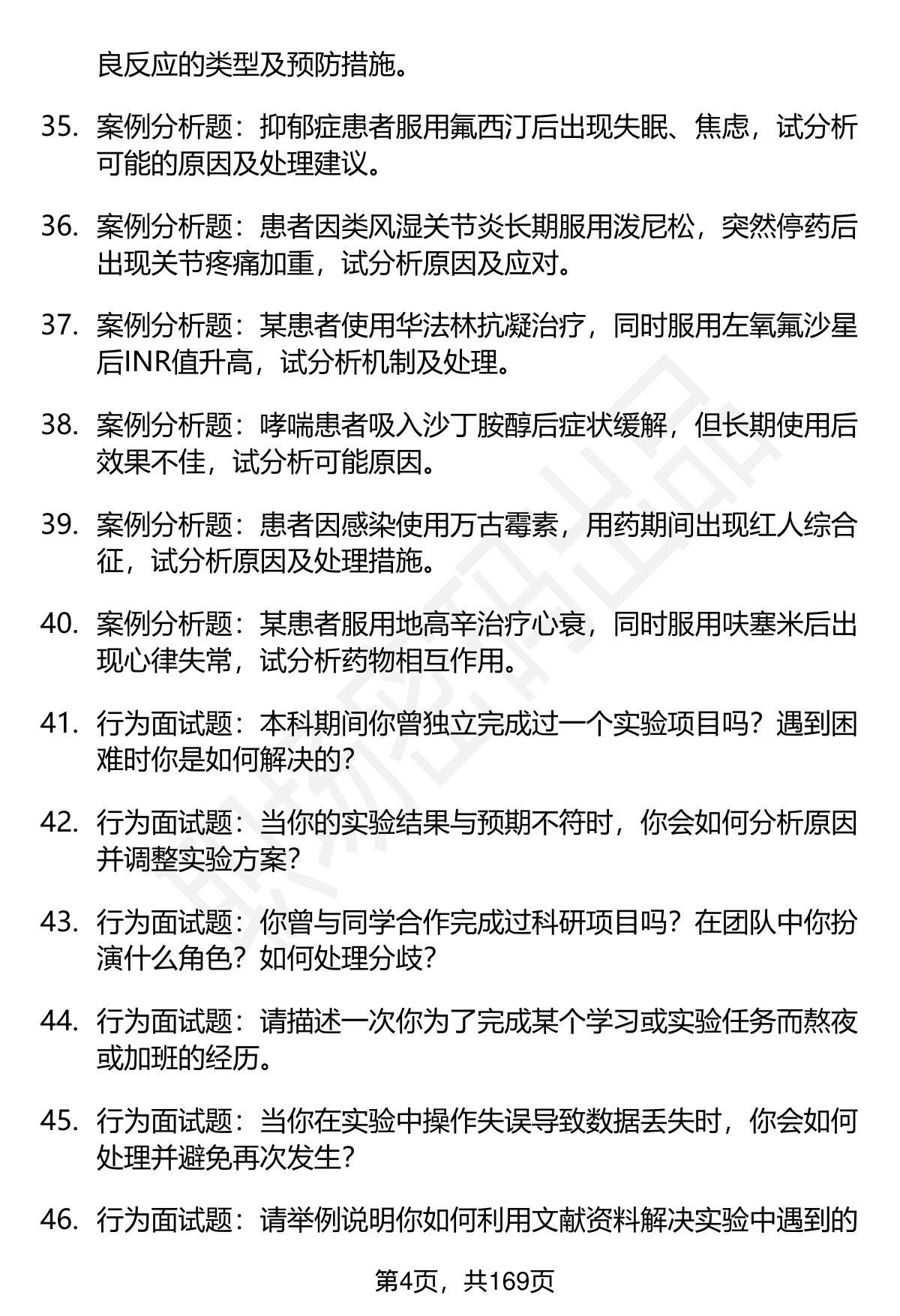 良反应的类型及预防措施。

35. 案例分析题：抑郁症患者服用氟西汀后出现失眠、焦虑，试分析可能的原因及处理建议。

36. 案例分析题：患者因类风湿关节炎长期服用泼尼松，突然停药后出现关节疼痛加重，试分析原因及应对。

37. 案例分析题：某患者使用华法林抗凝治疗，同时服用左氧氟沙星后INR值升高，试分析机制及处理。

38. 案例分析题：哮喘患者吸入沙丁胺醇后症状缓解，但长期使用后效果不佳，试分析可能原因。

39. 案例分析题：患者因感染使用万古霉素，用药期间出现红人综合征，试分析原因及处理措施。

40. 案例分析题：某患者服用地高辛治疗心衰，同时服用呋塞米后出现心律失常，试分析药物相互作用。

41. 行为面试题：本科期间你曾独立完成过一个实验项目吗？遇到困难时你是如何解决的?

42. 行为面试题：当你的实验结果与预期不符时，你会如何分析原因并调整实验方案?

43. 行为面试题：你曾与同学合作完成过科研项目吗？在团队中你扮演什么角色？如何处理分歧?

44. 行为面试题：请描述一次你为了完成某个学习或实验任务而熬夜或加班的经历。

45. 行为面试题：当你在实验中操作失误导致数据丢失时，你会如何处理并避免再次发生?

46. 行为面试题：请举例说明你如何利用文献资料解决实验中遇到的

第4页，共169页